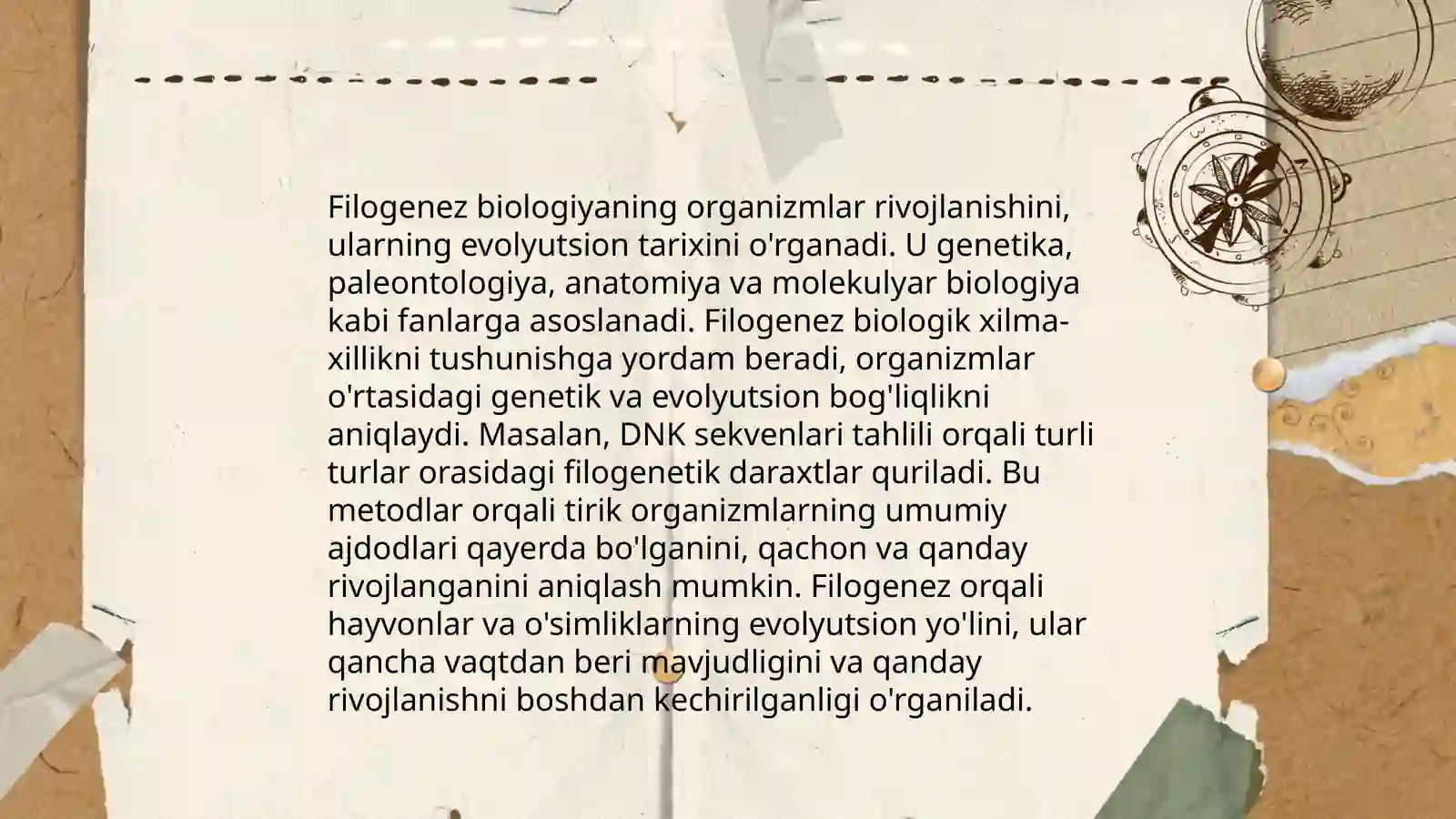 Filogenez biologiyaning organizmlar rivojlanishini, ularning evolyutsion tarixini o'rganadi. U genetika, paleontologiya, anatomiya va molekulyar biologiya kabi fanlarga asoslanadi. Filogenez biologik xilma-xillikni tushunishga yordam beradi, organizmlar o'rtasidagi genetik va evolyutsion bog'liqlikni aniqlaydi. Masalan, DNK sekvenlari tahlili orqali turli turlar orasidagi filogenetik daraxtlar quriladi. Bu metodlar orqali tirik organizmlarning umumiy ajdodlari qayerda bo'lganini, qachon va qanday rivojlanganini aniqlash mumkin. Filogenez orqali hayvonlar va o'simliklarning evolyutsion yo'lini, ular qancha vaqtdan beri mavjudligini va qanday rivojlanishni boshdan kechirilganligi o'rganiladi.